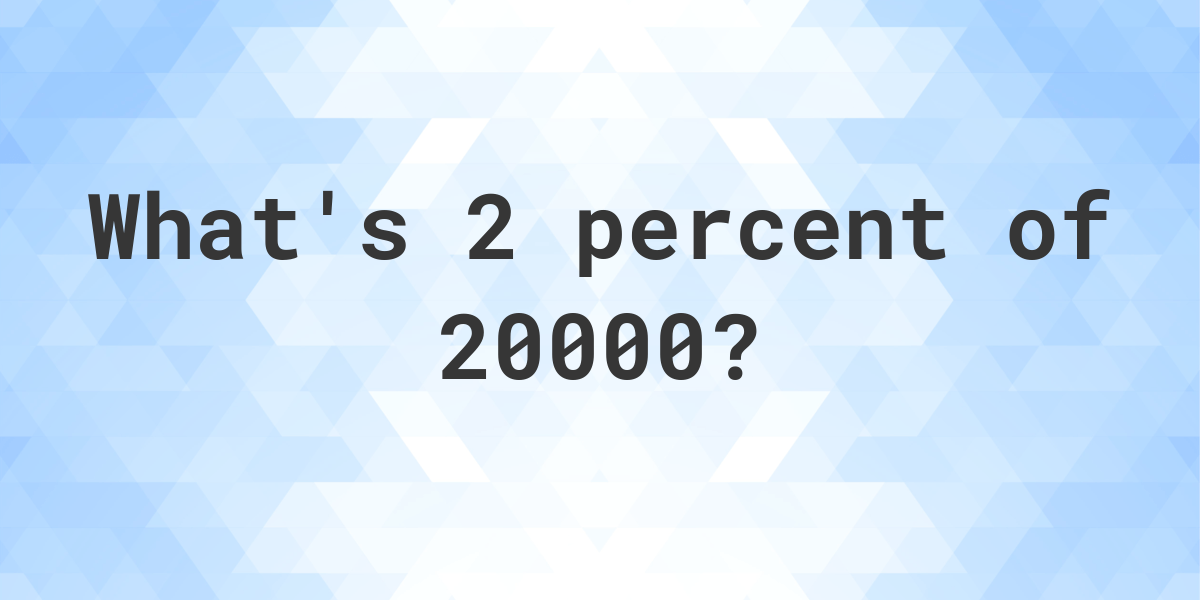 What's 2 percent of 20000?